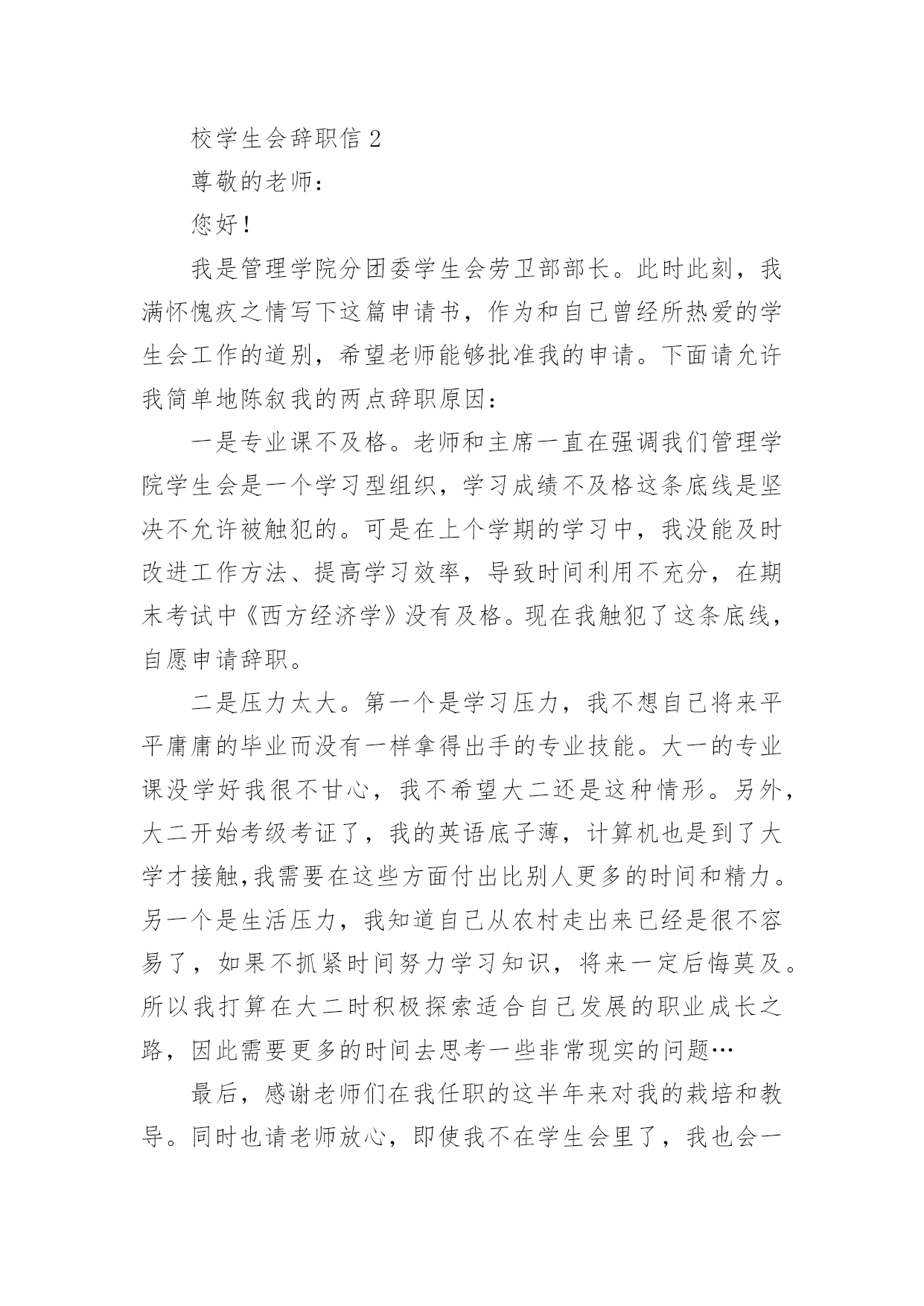 校学生会辞职信 2

尊敬的老师：

您好！

我是管理学院分团委学生会劳卫部部长。此时此刻，我满怀愧疚之情写下这篇申请书，作为和自己曾经所热爱的学生会工作的道别，希望老师能够批准我的申请。下面请允许我简单地陈叙我的两点辞职原因：

一是专业课不及格。老师和主席一直在强调我们管理学院学生会是一个学习型组织，学习成绩不及格这条底线是坚决不允许被触犯的。可是在上个学期的学习中，我没能及时改进工作方法、提高学习效率，导致时间利用不充分，在期末考试中《西方经济学》没有及格。现在我触犯了这条底线，自愿申请辞职。

二是压力太大。第一个是学习压力，我不想自己将来平平庸庸的毕业而没有一样拿得出手的专业技能。大一的专业课没学好我很不甘心，我不希望大二还是这种情形。另外，大二开始考级考证了，我的英语底子薄，计算机也是到了大学才接触,我需要在这些方面付出比别人更多的时间和精力。另一个是生活压力，我知道自己从农村走出来已经是很不容易了，如果不抓紧时间努力学习知识，将来一定后悔莫及。所以我打算在大二时积极探索适合自己发展的职业成长之路，因此需要更多的时间去思考一些非常现实的问题…

最后，感谢老师们在我任职的这半年来对我的栽培和教导。同时也请老师放心，即使我不在学生会里了，我也会一